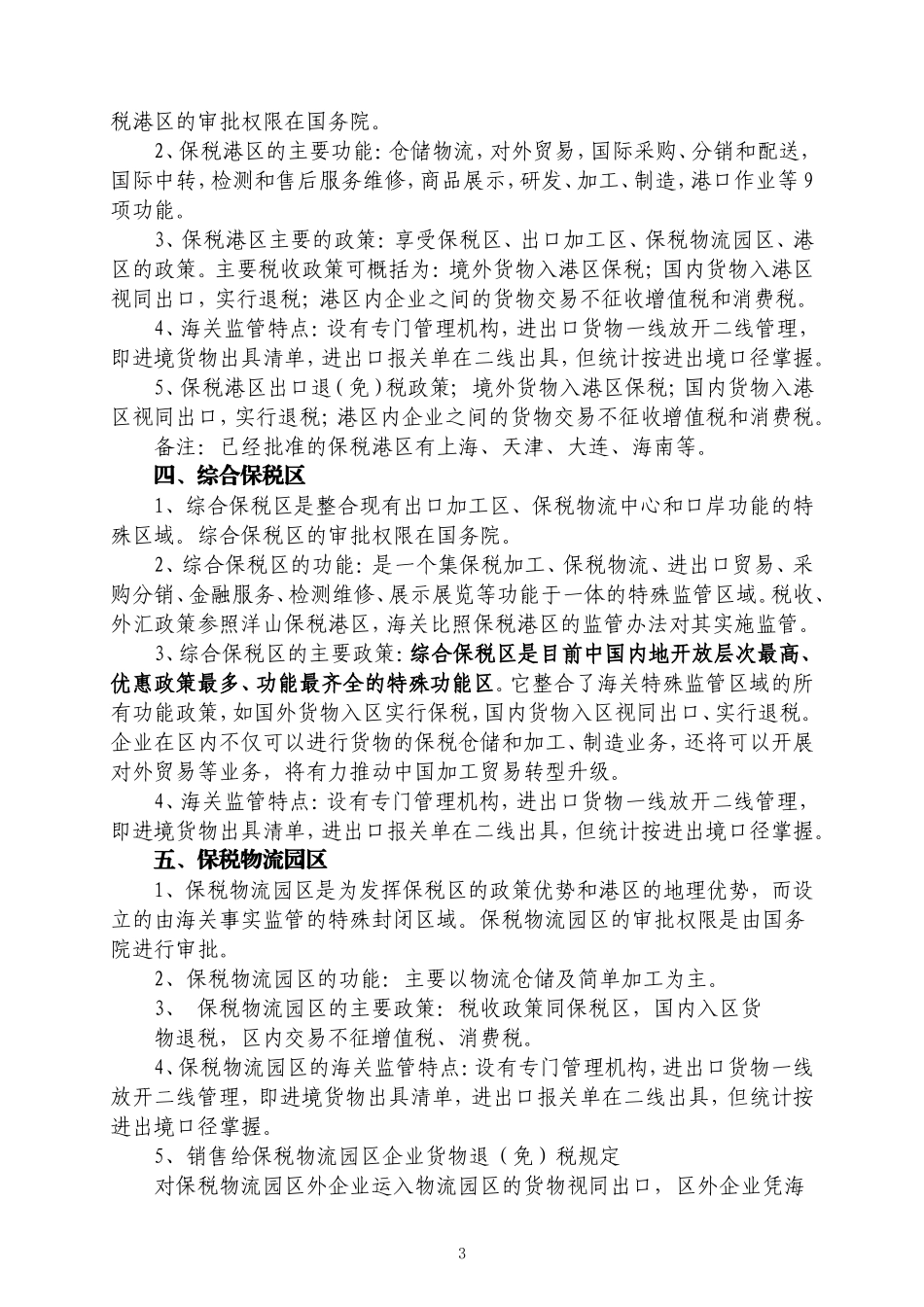 税港区的审批权限在国务院。

2、保税港区的主要功能：仓储物流，对外贸易，国际采购、分销和配送，国际中转，检测和售后服务维修，商品展示，研发、加工、制造，港口作业等9项功能。

3、保税港区主要的政策：享受保税区、出口加工区、保税物流园区、港区的政策。主要税收政策可概括为：境外货物入港区保税；国内货物入港区视同出口，实行退税；港区内企业之间的货物交易不征收增值税和消费税。

4、海关监管特点：设有专门管理机构，进出口货物一线放开二线管理，即进境货物出具清单，进出口报关单在二线出具，但统计按进出境口径掌握。

5、保税港区出口退（免）税政策；境外货物入港区保税；国内货物入港区视同出口，实行退税；港区内企业之间的货物交易不征收增值税和消费税。

备注：已经批准的保税港区有上海、天津、大连、海南等。

四、综合保税区

1、综合保税区是整合现有出口加工区、保税物流中心和口岸功能的特殊区域。综合保税区的审批权限在国务院。

2、综合保税区的功能：是一个集保税加工、保税物流、进出口贸易、采购分销、金融服务、检测维修、展示展览等功能于一体的特殊监管区域。税收、外汇政策参照洋山保税港区，海关比照保税港区的监管办法对其实施监管。

3、综合保税区的主要政策：综合保税区是目前中国内地开放层次最高、优惠政策最多、功能最齐全的特殊功能区。它整合了海关特殊监管区域的所有功能政策，如国外货物入区实行保税，国内货物入区视同出口、实行退税。企业在区内不仅可以进行货物的保税仓储和加工、制造业务，还将可以开展对外贸易等业务，将有力推动中国加工贸易转型升级。

4、海关监管特点：设有专门管理机构，进出口货物一线放开二线管理，即进境货物出具清单，进出口报关单在二线出具，但统计按进出境口径掌握。

五、保税物流园区

1、保税物流园区是为发挥保税区的政策优势和港区的地理优势，而设立的由海关事实监管的特殊封闭区域。保税物流园区的审批权限是由国务院进行审批。

2、保税物流园区的功能：主要以物流仓储及简单加工为主。

3、 保税物流园区的主要政策：税收政策同保税区，国内入区货物退税，区内交易不征增值税、消费税。

4、保税物流园区的海关监管特点：设有专门管理机构，进出口货物一线放开二线管理，即进境货物出具清单，进出口报关单在二线出具，但统计按进出境口径掌握。

5、销售给保税物流园区企业货物退（免）税规定

对保税物流园区外企业运入物流园区的货物视同出口，区外企业凭海

3